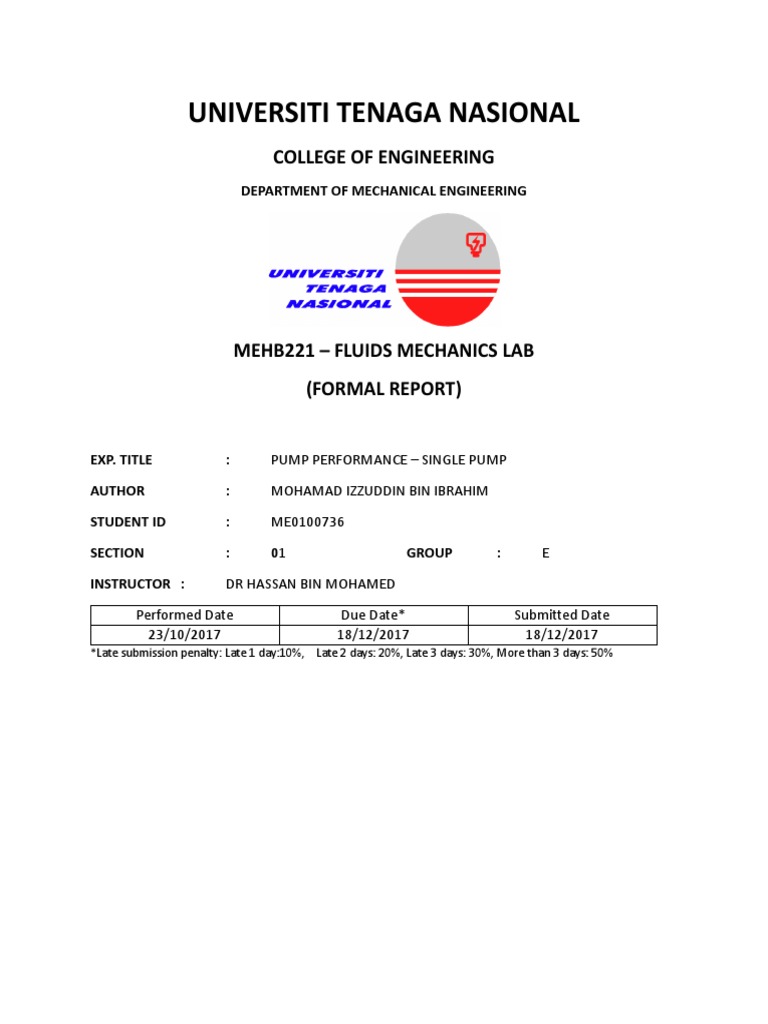 UNIVERSITI TENAGA NASIONAL

COLLEGE OF ENGINEERING

DEPARTMENT OF MECHANICAL ENGINEERING

UNIVERSITI TENAGA NASIONAL

MEHB221 – FLUIDS MECHANICS LAB

(FORMAL REPORT)

EXP. TITLE : PUMP PERFORMANCE – SINGLE PUMP

AUTHOR : MOHAMAD IZZUDDIN BIN IBRAHIM

STUDENT ID : ME0100736

SECTION : 01 GROUP : E

INSTRUCTOR : DR HASSAN BIN MOHAMED

| Performed Date | Due Date* | Submitted Date |
|---|---|---|
| 23/10/2017 | 18/12/2017 | 18/12/2017 |

*Late submission penalty: Late 1 day:10%, Late 2 days: 20%, Late 3 days: 30%, More than 3 days: 50%